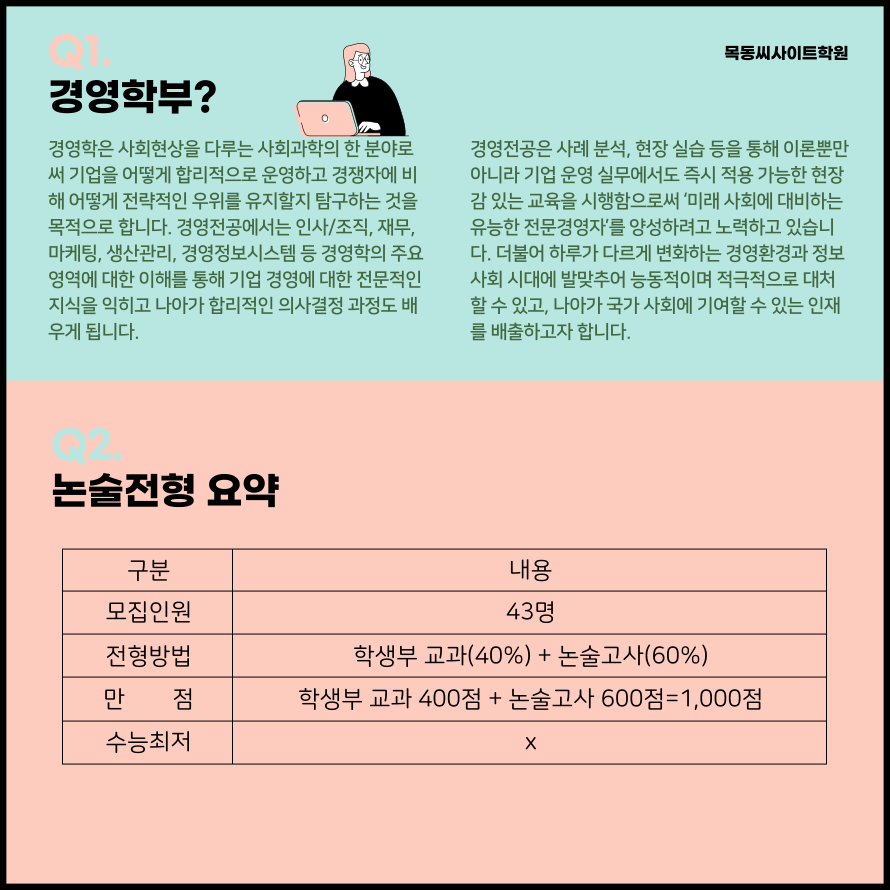 Q1.
경영학부?

목동씨사이트학원

경영학은 사회현상을 다루는 사회과학의 한 분야로써 기업을 어떻게 합리적으로 운영하고 경쟁자에 비해 어떻게 전략적인 우위를 유지할지 탐구하는 것을 목적으로 합니다. 경영전공에서는 인사/조직, 재무, 마케팅, 생산관리, 경영정보시스템 등 경영학의 주요 영역에 대한 이해를 통해 기업 경영에 대한 전문적인 지식을 익히고 나아가 합리적인 의사결정 과정도 배우게 됩니다.

경영전공은 사례 분석, 현장 실습 등을 통해 이론뿐만 아니라 기업 운영 실무에서도 즉시 적용 가능한 현장감 있는 교육을 시행함으로써 '미래 사회에 대비하는 유능한 전문경영자'를 양성하려고 노력하고 있습니다. 더불어 하루가 다르게 변화하는 경영환경과 정보사회 시대에 발맞추어 능동적이며 적극적으로 대처할 수 있고, 나아가 국가 사회에 기여할 수 있는 인재를 배출하고자 합니다.

Q2.
논술전형 요약

| 구분 | 내용 |
|---|---|
| 모집인원 | 43명 |
| 전형방법 | 학생부 교과(40%) + 논술고사(60%) |
| 만 점 | 학생부 교과 400점 + 논술고사 600점=1,000점 |
| 수능최저 | x |